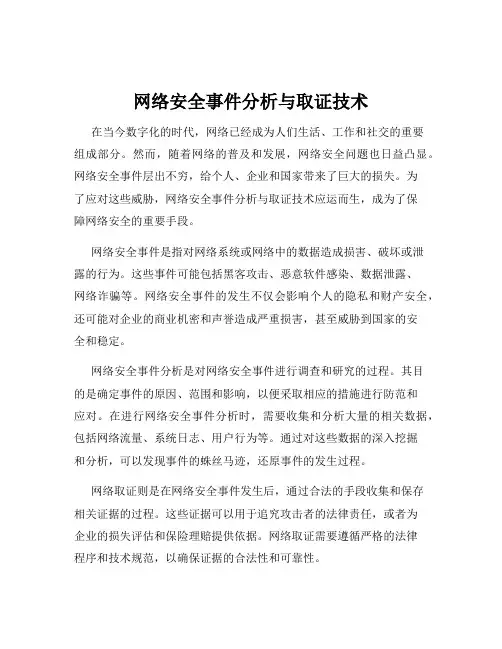 网络安全事件分析与取证技术

在当今数字化的时代，网络已经成为人们生活、工作和社交的重要组成部分。然而，随着网络的普及和发展，网络安全问题也日益凸显。网络安全事件层出不穷，给个人、企业和国家带来了巨大的损失。为了应对这些威胁，网络安全事件分析与取证技术应运而生，成为了保障网络安全的重要手段。

网络安全事件是指对网络系统或网络中的数据造成损害、破坏或泄露的行为。这些事件可能包括黑客攻击、恶意软件感染、数据泄露、网络诈骗等。网络安全事件的发生不仅会影响个人的隐私和财产安全，还可能对企业的商业机密和声誉造成严重损害，甚至威胁到国家的安全和稳定。

网络安全事件分析是对网络安全事件进行调查和研究的过程。其目的是确定事件的原因、范围和影响，以便采取相应的措施进行防范和应对。在进行网络安全事件分析时，需要收集和分析大量的相关数据，包括网络流量、系统日志、用户行为等。通过对这些数据的深入挖掘和分析，可以发现事件的蛛丝马迹，还原事件的发生过程。

网络取证则是在网络安全事件发生后，通过合法的手段收集和保存相关证据的过程。这些证据可以用于追究攻击者的法律责任，或者为企业的损失评估和保险理赔提供依据。网络取证需要遵循严格的法律程序和技术规范，以确保证据的合法性和可靠性。